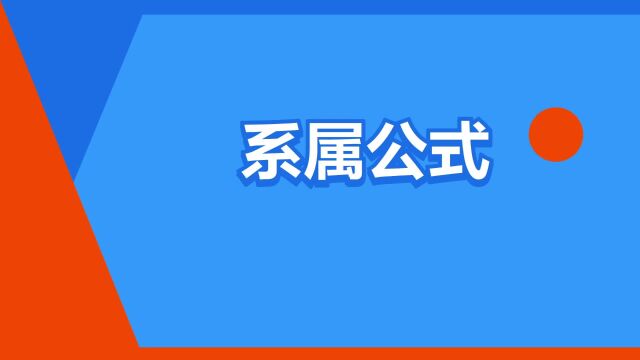 系属公式